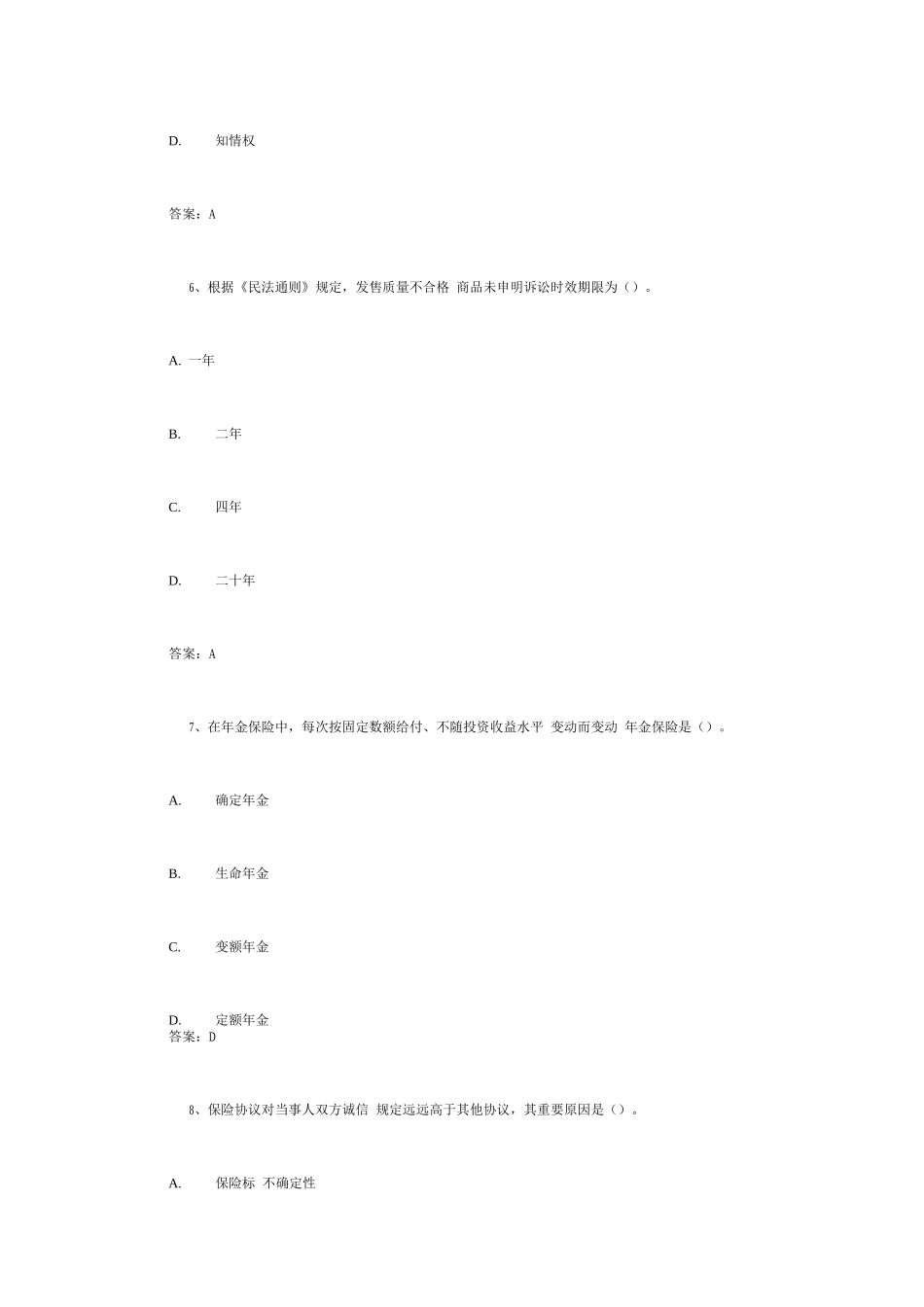 D. 知情权

答案：A

6、根据《民法通则》规定，发售质量不合格 商品未申明诉讼时效期限为（）。

A. 一年

B. 二年

C. 四年

D. 二十年

答案：A

7、在年金保险中，每次按固定数额给付、不随投资收益水平 变动而变动 年金保险是（）。

A. 确定年金

B. 生命年金

C. 变额年金

D. 定额年金
答案：D

8、保险协议对当事人双方诚信 规定远远高于其他协议，其重要原因是（）。

A. 保险标 不确定性